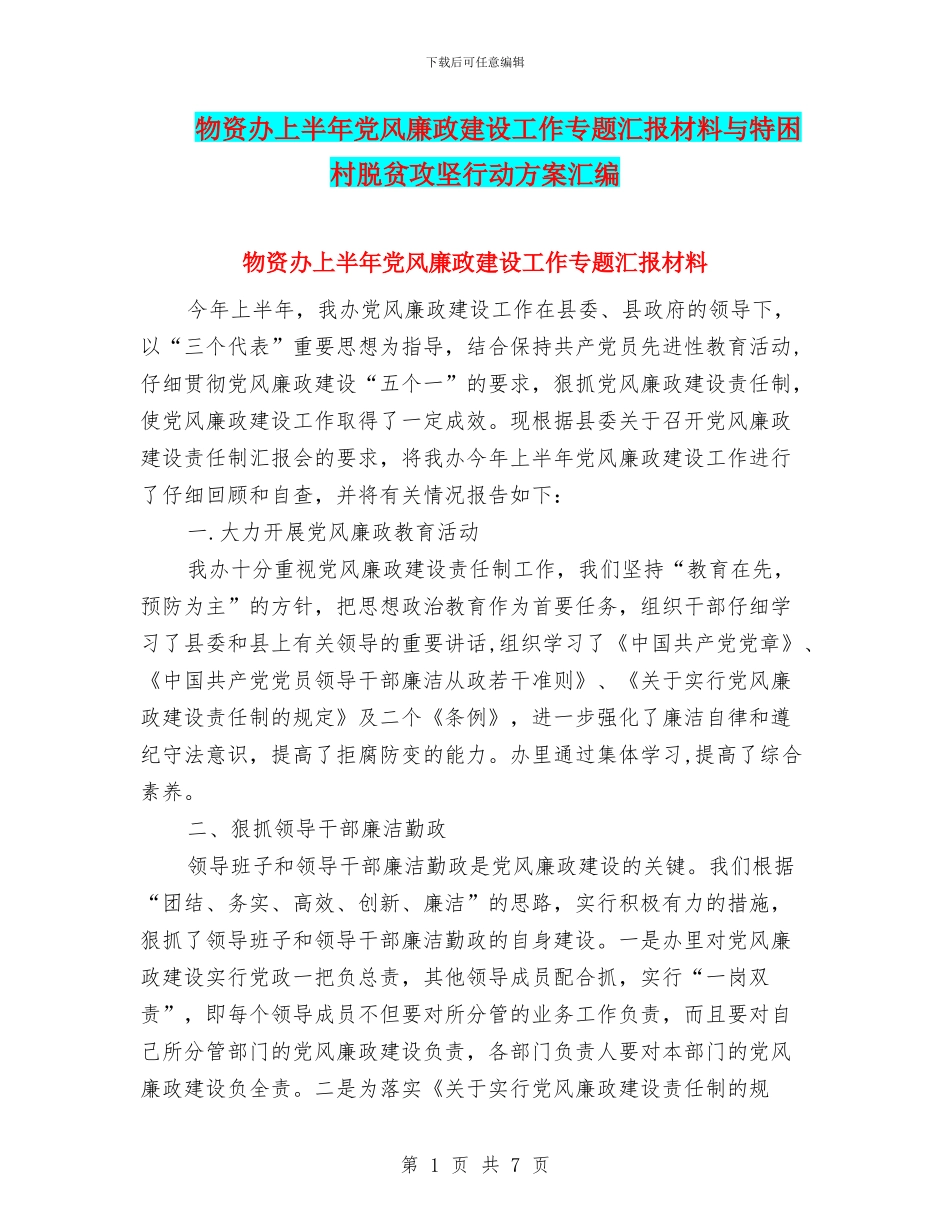 下载后可任意编辑

物资办上半年党风廉政建设工作专题汇报材料与特困村脱贫攻坚行动方案汇编

物资办上半年党风廉政建设工作专题汇报材料

今年上半年，我办党风廉政建设工作在县委、县政府的领导下，以“三个代表”重要思想为指导，结合保持共产党员先进性教育活动，仔细贯彻党风廉政建设“五个一”的要求，狠抓党风廉政建设责任制，使党风廉政建设工作取得了一定成效。现根据县委关于召开党风廉政建设责任制汇报会的要求，将我办今年上半年党风廉政建设工作进行了仔细回顾和自查，并将有关情况报告如下：

一.大力开展党风廉政教育活动

我办十分重视党风廉政建设责任制工作，我们坚持“教育在先，预防为主”的方针，把思想政治教育作为首要任务，组织干部仔细学习了县委和县上有关领导的重要讲话,组织学习了《中国共产党党章》、《中国共产党党员领导干部廉洁从政若干准则》、《关于实行党风廉政建设责任制的规定》及二个《条例》，进一步强化了廉洁自律和遵纪守法意识，提高了拒腐防变的能力。办里通过集体学习,提高了综合素养。

二、狠抓领导干部廉洁勤政

领导班子和领导干部廉洁勤政是党风廉政建设的关键。我们根据“团结、务实、高效、创新、廉洁”的思路，实行积极有力的措施，狠抓了领导班子和领导干部廉洁勤政的自身建设。一是办里对党风廉政建设实行党政一把负总责，其他领导成员配合抓，实行“一岗双责”，即每个领导成员不但要对所分管的业务工作负责，而且要对自己所分管部门的党风廉政建设负责，各部门负责人要对本部门的党风廉政建设负全责。二是为落实《关于实行党风廉政建设责任制的规

第 1 页 共 7 页